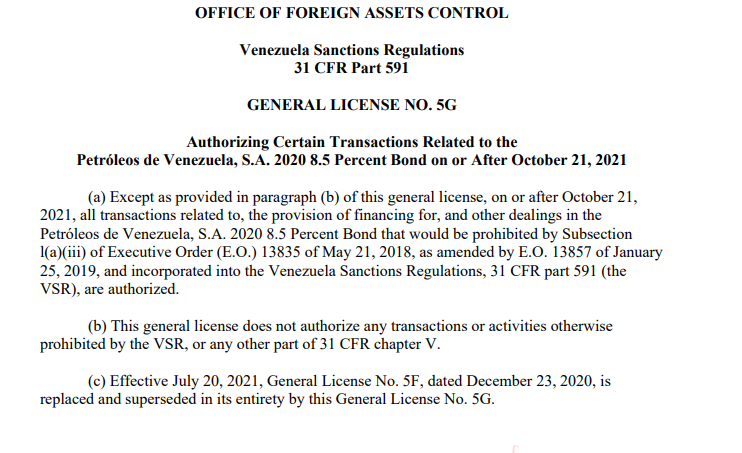 OFFICE OF FOREIGN ASSETS CONTROL

Venezuela Sanctions Regulations
31 CFR Part 591

GENERAL LICENSE NO. 5G

Authorizing Certain Transactions Related to the
Petróleos de Venezuela, S.A. 2020 8.5 Percent Bond on or After October 21, 2021

(a) Except as provided in paragraph (b) of this general license, on or after October 21, 2021, all transactions related to, the provision of financing for, and other dealings in the Petróleos de Venezuela, S.A. 2020 8.5 Percent Bond that would be prohibited by Subsection l(a)(iii) of Executive Order (E.O.) 13835 of May 21, 2018, as amended by E.O. 13857 of January 25, 2019, and incorporated into the Venezuela Sanctions Regulations, 31 CFR part 591 (the VSR), are authorized.

(b) This general license does not authorize any transactions or activities otherwise prohibited by the VSR, or any other part of 31 CFR chapter V.

(c) Effective July 20, 2021, General License No. 5F, dated December 23, 2020, is replaced and superseded in its entirety by this General License No. 5G.